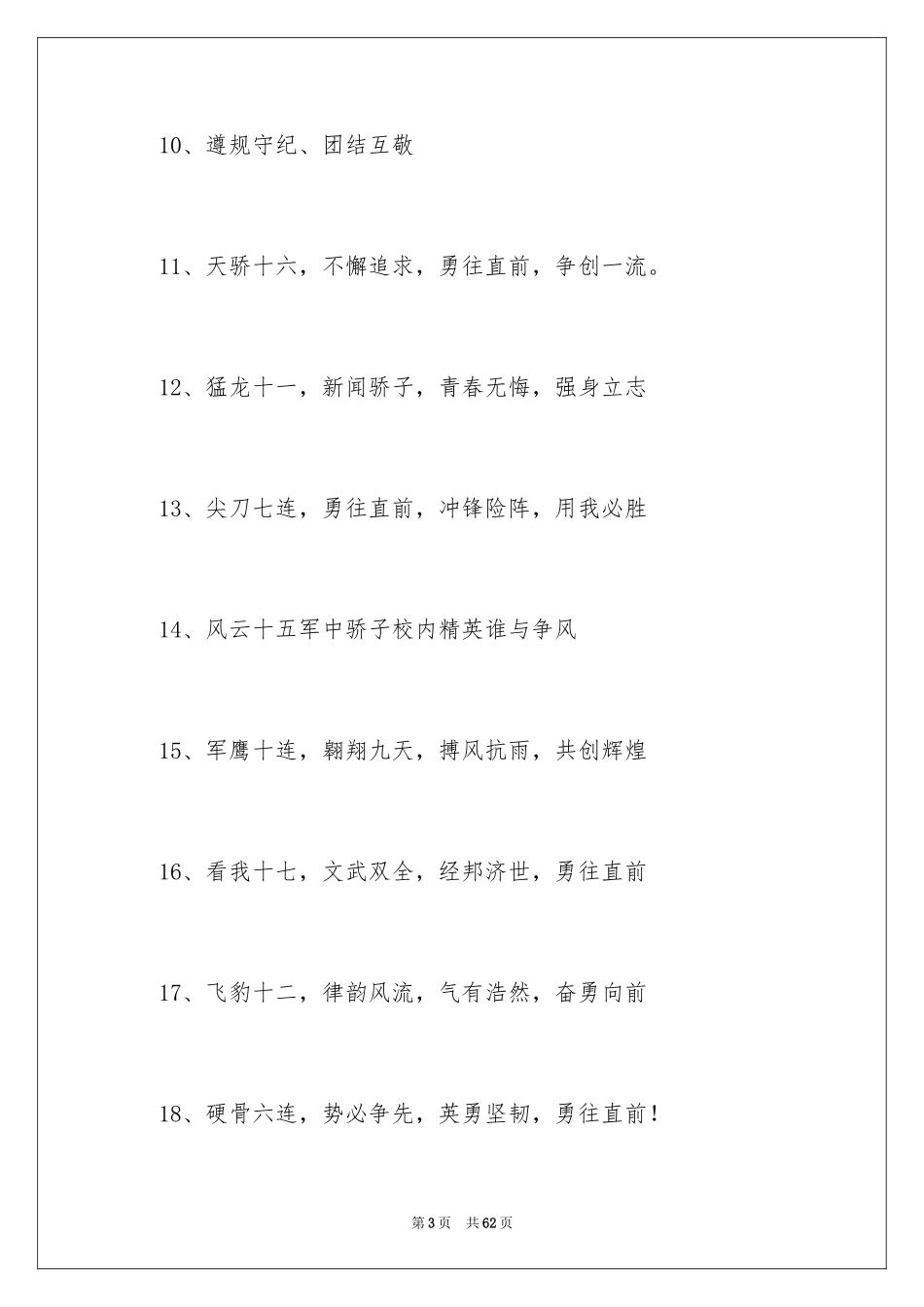 10、遵规守纪、团结互敬

11、天骄十六，不懈追求，勇往直前，争创一流。

12、猛龙十一，新闻骄子，青春无悔，强身立志

13、尖刀七连，勇往直前，冲锋险阵，用我必胜

14、风云十五军中骄子校内精英谁与争风

15、军鹰十连，翱翔九天，搏风抗雨，共创辉煌

16、看我十七，文武双全，经邦济世，勇往直前

17、飞豹十二，律韵风流，气有浩然，奋勇向前

18、硬骨六连，势必争先，英勇坚韧，勇往直前！

第3页　共62页